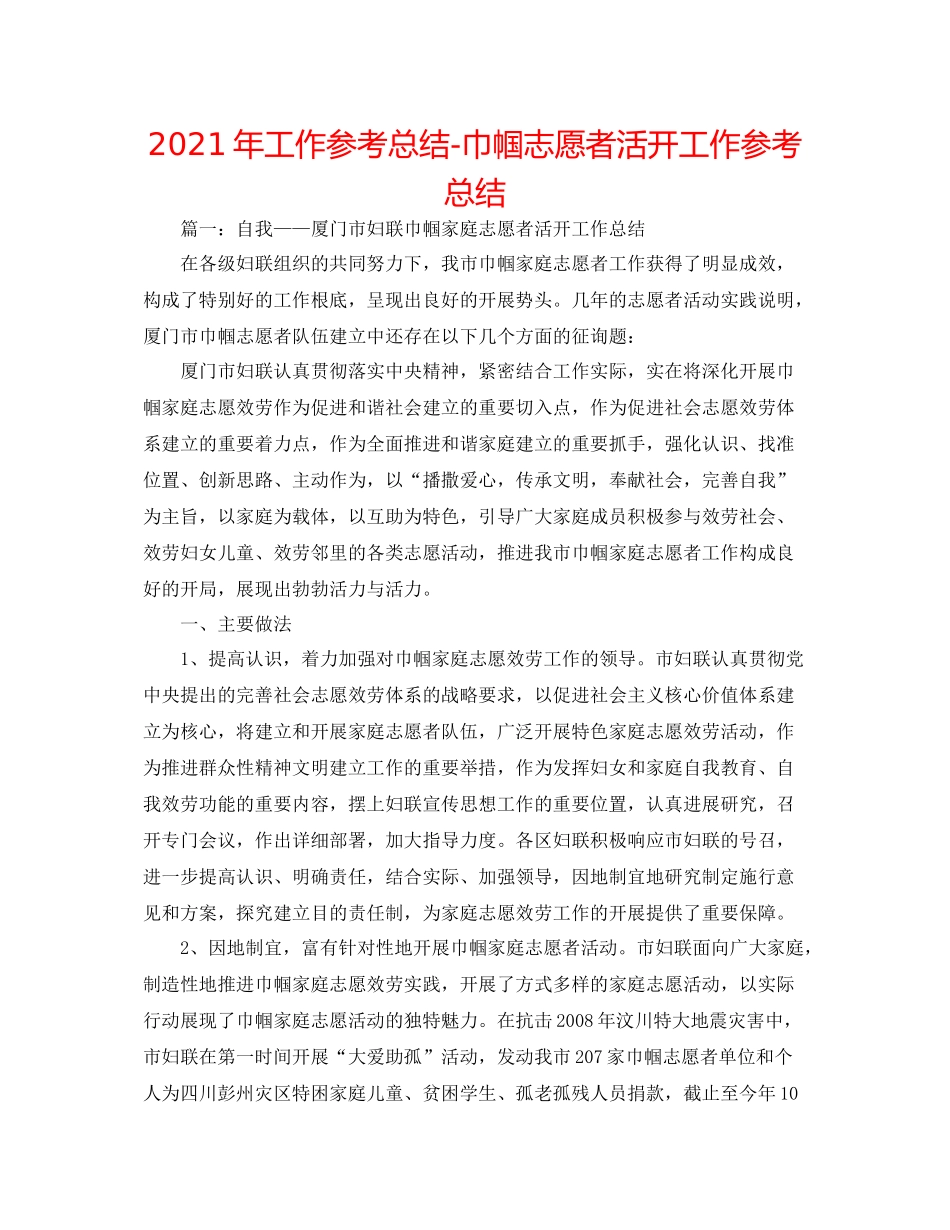 2021年工作参考总结-巾帼志愿者活开工作参考总结

篇一：自我——厦门市妇联巾帼家庭志愿者活开工作总结

在各级妇联组织的共同努力下，我市巾帼家庭志愿者工作获得了明显成效，构成了特别好的工作根底，呈现出良好的开展势头。几年的志愿者活动实践说明，厦门市巾帼志愿者队伍建立中还存在以下几个方面的征询题：

厦门市妇联认真贯彻落实中央精神，紧密结合工作实际，实在将深化开展巾帼家庭志愿效劳作为促进和谐社会建立的重要切入点，作为促进社会志愿效劳体系建立的重要着力点，作为全面推进和谐家庭建立的重要抓手，强化认识、找准位置、创新思路、主动作为，以“播撒爱心，传承文明，奉献社会，完善自我”为主旨，以家庭为载体，以互助为特色，引导广大家庭成员积极参与效劳社会、效劳妇女儿童、效劳邻里的各类志愿活动，推进我市巾帼家庭志愿者工作构成良好的开局，展现出勃勃活力与活力。

一、主要做法

1、提高认识，着力加强对巾帼家庭志愿效劳工作的领导。市妇联认真贯彻党中央提出的完善社会志愿效劳体系的战略要求，以促进社会主义核心价值体系建立为核心，将建立和开展家庭志愿者队伍，广泛开展特色家庭志愿效劳活动，作为推进群众性精神文明建立工作的重要举措，作为发挥妇女和家庭自我教育、自我效劳功能的重要内容，摆上妇联宣传思想工作的重要位置，认真进展研究，召开专门会议，作出详细部署，加大指导力度。各区妇联积极响应市妇联的号召，进一步提高认识、明确责任，结合实际、加强领导，因地制宜地研究制定施行意见和方案，探究建立目的责任制，为家庭志愿效劳工作的开展提供了重要保障。

2、因地制宜，富有针对性地开展巾帼家庭志愿者活动。市妇联面向广大家庭，制造性地推进巾帼家庭志愿效劳实践，开展了方式多样的家庭志愿活动，以实际行动展现了巾帼家庭志愿活动的独特魅力。在抗击2008年汶川特大地震灾害中，市妇联在第一时间开展“大爱助孤”活动，发动我市207家巾帼志愿者单位和个人为四川彭州灾区特困家庭儿童、贫困学生、孤老孤残人员捐款，截止至今年10